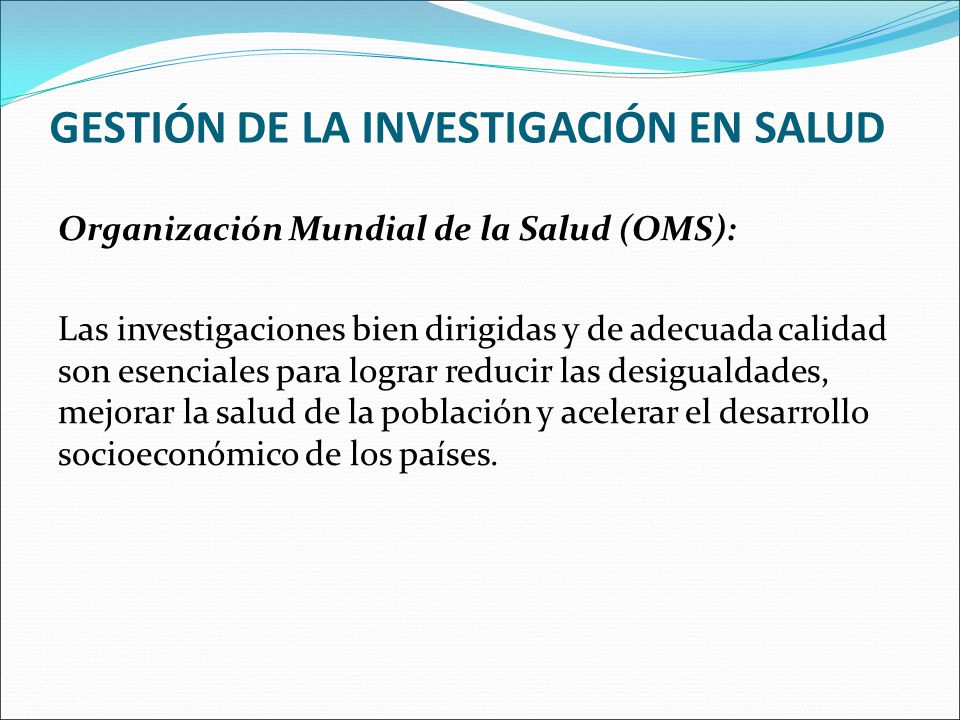 GESTIÓN DE LA INVESTIGACIÓN EN SALUD

Organización Mundial de la Salud (OMS):

Las investigaciones bien dirigidas y de adecuada calidad son esenciales para lograr reducir las desigualdades, mejorar la salud de la población y acelerar el desarrollo socioeconómico de los países.